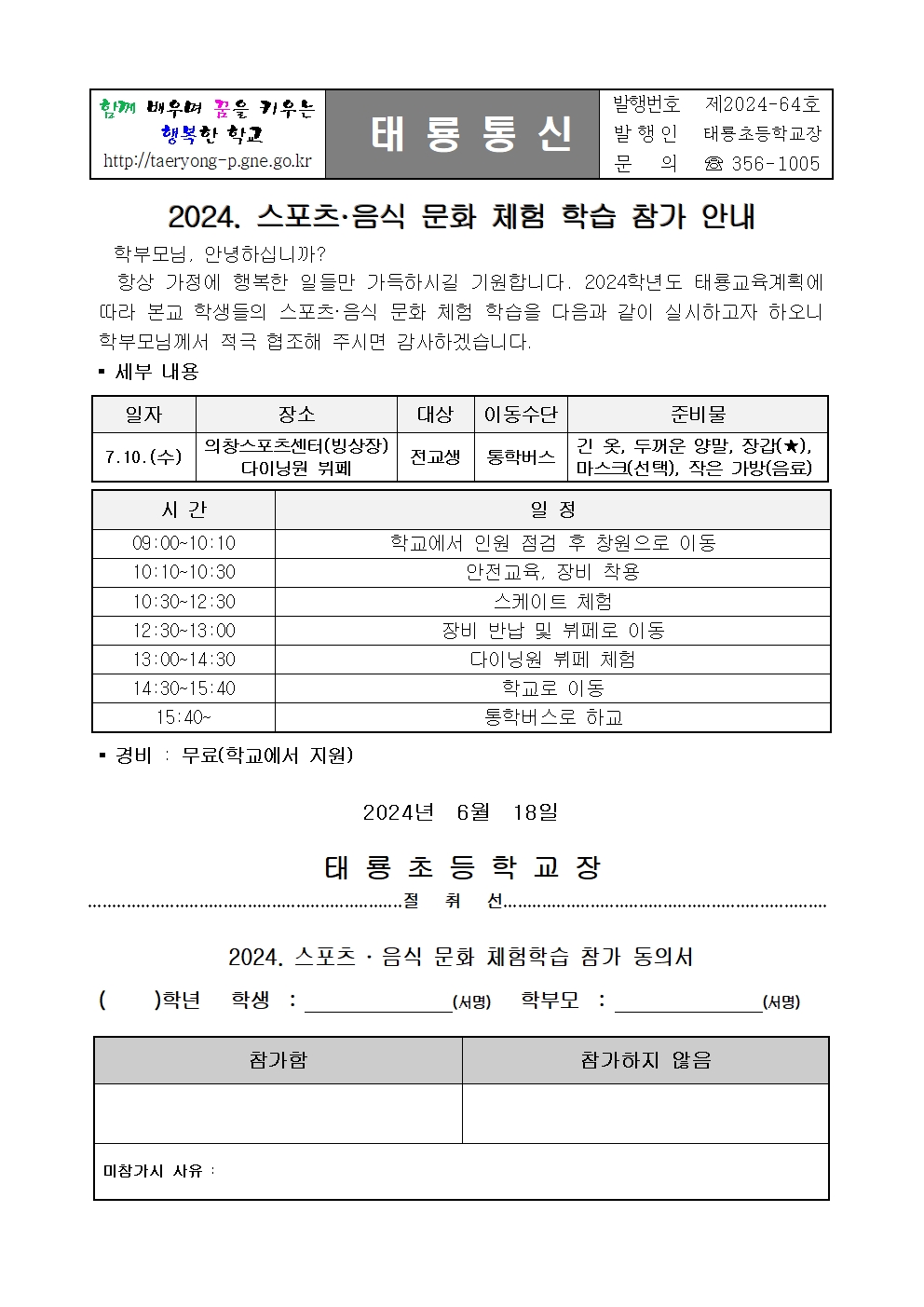 함께 배우며 꿈을 키우는
행복한 학교
http://taeryong-p.gne.go.kr

태 룡 통 신

발행번호 제2024-64호
발 행 인 태룡초등학교장
문 의 ☎ 356-1005

2024. 스포츠·음식 문화 체험 학습 참가 안내

학부모님, 안녕하십니까?

항상 가정에 행복한 일들만 가득하시길 기원합니다. 2024학년도 태룡교육계획에 따라 본교 학생들의 스포츠·음식 문화 체험 학습을 다음과 같이 실시하고자 하오니 학부모님께서 적극 협조해 주시면 감사하겠습니다.

▪ 세부 내용

| 일자 | 장소 | 대상 | 이동수단 | 준비물 |
|---|---|---|---|---|
| 7.10.(수) | 의창스포츠센터(빙상장) 다이닝원 뷔페 | 전교생 | 통학버스 | 긴 옷, 두꺼운 양말, 장갑(★), 마스크(선택), 작은 가방(음료) |

| 시 간 | 일 정 |
|---|---|
| 09:00~10:10 | 학교에서 인원 점검 후 창원으로 이동 |
| 10:10~10:30 | 안전교육, 장비 착용 |
| 10:30~12:30 | 스케이트 체험 |
| 12:30~13:00 | 장비 반납 및 뷔페로 이동 |
| 13:00~14:30 | 다이닝원 뷔페 체험 |
| 14:30~15:40 | 학교로 이동 |
| 15:40~ | 통학버스로 하교 |

▪ 경비 : 무료(학교에서 지원)

2024년 6월 18일

태 룡 초 등 학 교 장

절 취 선

2024. 스포츠 · 음식 문화 체험학습 참가 동의서

( )학년 학생 : ____(서명) 학부모 : ____(서명)

| 참가함 | 참가하지 않음 |
|---|---|
| | |
| 미참가시 사유 : | |